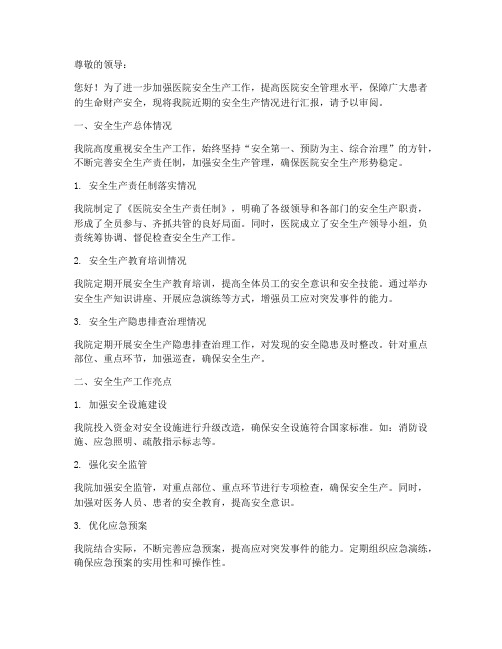 尊敬的领导：

您好！为了进一步加强医院安全生产工作，提高医院安全管理水平，保障广大患者的生命财产安全，现将我院近期的安全生产情况进行汇报，请予以审阅。

一、安全生产总体情况

我院高度重视安全生产工作，始终坚持“安全第一、预防为主、综合治理”的方针，不断完善安全生产责任制，加强安全生产管理，确保医院安全生产形势稳定。

1. 安全生产责任制落实情况

我院制定了《医院安全生产责任制》，明确了各级领导和各部门的安全生产职责，形成了全员参与、齐抓共管的良好局面。同时，医院成立了安全生产领导小组，负责统筹协调、督促检查安全生产工作。

2. 安全生产教育培训情况

我院定期开展安全生产教育培训，提高全体员工的安全意识和安全技能。通过举办安全生产知识讲座、开展应急演练等方式，增强员工应对突发事件的能力。

3. 安全生产隐患排查治理情况

我院定期开展安全生产隐患排查治理工作，对发现的安全隐患及时整改。针对重点部位、重点环节，加强巡查，确保安全生产。

二、安全生产工作亮点

1. 加强安全设施建设

我院投入资金对安全设施进行升级改造，确保安全设施符合国家标准。如：消防设施、应急照明、疏散指示标志等。

2. 强化安全监管

我院加强安全监管，对重点部位、重点环节进行专项检查，确保安全生产。同时，加强对医务人员、患者的安全教育，提高安全意识。

3. 优化应急预案

我院结合实际，不断完善应急预案，提高应对突发事件的能力。定期组织应急演练，确保应急预案的实用性和可操作性。